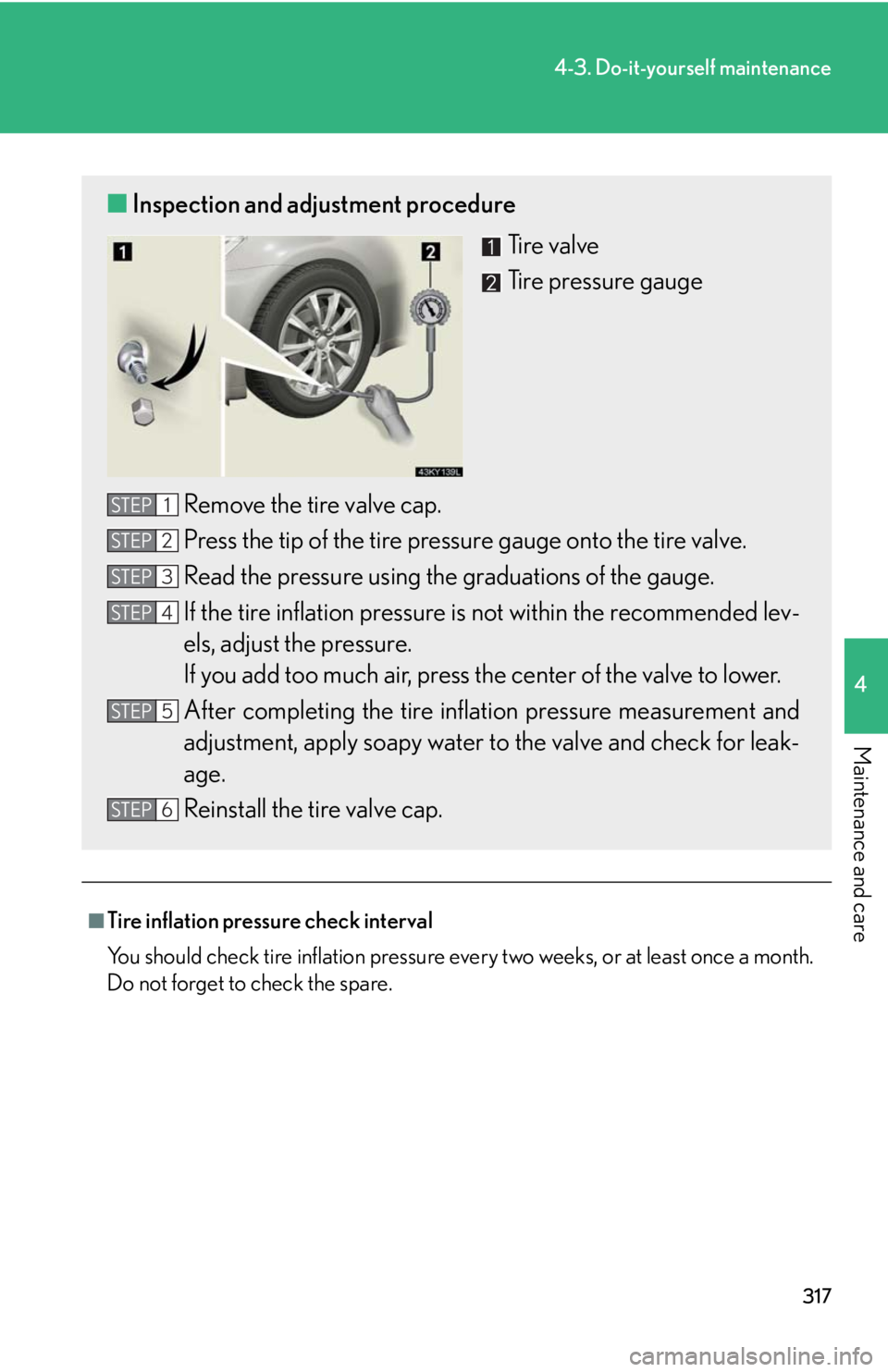 4-3. Do-it-yourself maintenance

■ Inspection and adjustment procedure

1

2

43KY139L

1 Tire valve

2 Tire pressure gauge

STEP 1 Remove the tire valve cap.

STEP 2 Press the tip of the tire pressure gauge onto the tire valve.

STEP 3 Read the pressure using the graduations of the gauge.

STEP 4 If the tire inflation pressure is not within the recommended levels, adjust the pressure.
If you add too much air, press the center of the valve to lower.

STEP 5 After completing the tire inflation pressure measurement and adjustment, apply soapy water to the valve and check for leakage.

STEP 6 Reinstall the tire valve cap.

■ Tire inflation pressure check interval

You should check tire inflation pressure every two weeks, or at least once a month. Do not forget to check the spare.

4

Maintenance and care

317

carmanualsonline.info